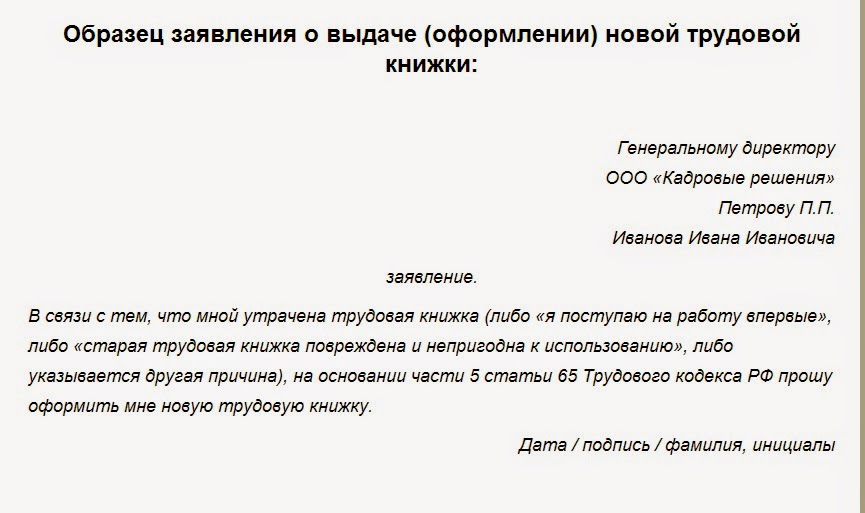 Образец заявления о выдаче (оформлении) новой трудовой книжки:

Генеральному директору
ООО «Кадровые решения»
Петрову П.П.
Иванова Ивана Ивановича

заявление.

В связи с тем, что мной утрачена трудовая книжка (либо «я поступаю на работу впервые», либо «старая трудовая книжка повреждена и непригодна к использованию», либо указывается другая причина), на основании части 5 статьи 65 Трудового кодекса РФ прошу оформить мне новую трудовую книжку.

Дата / подпись / фамилия, инициалы